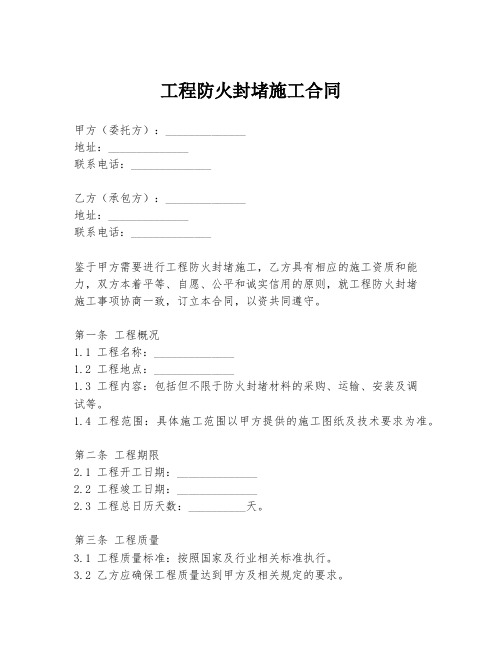 工程防火封堵施工合同

甲方（委托方）：______________
地址：______________
联系电话：______________

乙方（承包方）：______________
地址：______________
联系电话：______________

鉴于甲方需要进行工程防火封堵施工，乙方具有相应的施工资质和能力，双方本着平等、自愿、公平和诚实信用的原则，就工程防火封堵施工事项协商一致，订立本合同，以资共同遵守。

第一条 工程概况
1.1 工程名称：______________
1.2 工程地点：______________
1.3 工程内容：包括但不限于防火封堵材料的采购、运输、安装及调试等。
1.4 工程范围：具体施工范围以甲方提供的施工图纸及技术要求为准。

第二条 工程期限
2.1 工程开工日期：______________
2.2 工程竣工日期：______________
2.3 工程总日历天数：__________天。

第三条 工程质量
3.1 工程质量标准：按照国家及行业相关标准执行。
3.2 乙方应确保工程质量达到甲方及相关规定的要求。